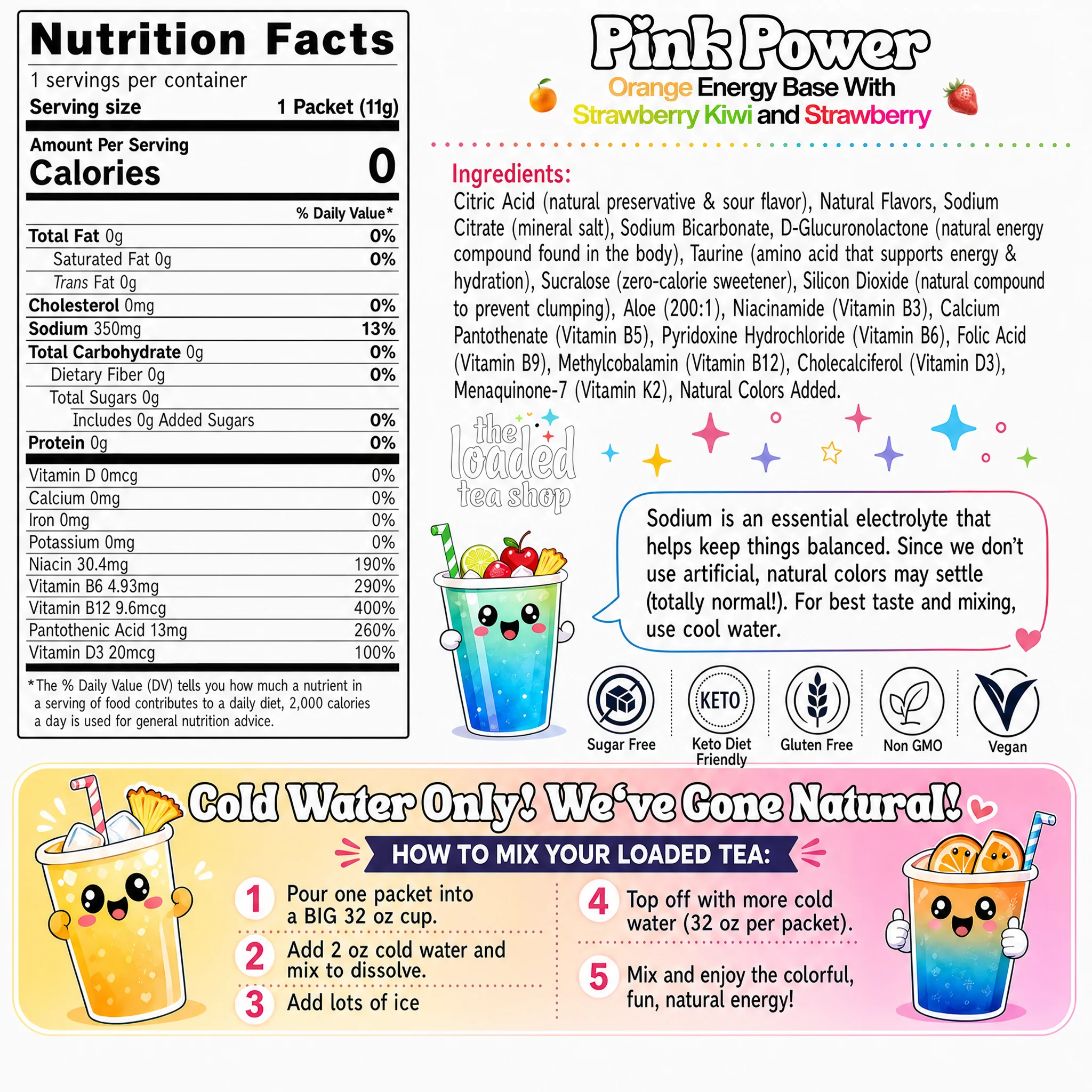 Nutrition Facts

1 servings per container
Serving size 1 Packet (11g)

Amount Per Serving
Calories 0

% Daily Value*

| | |
|---|---|
| Total Fat 0g | 0% |
| Saturated Fat 0g | 0% |
| Trans Fat 0g | |
| Cholesterol 0mg | 0% |
| Sodium 350mg | 13% |
| Total Carbohydrate 0g | 0% |
| Dietary Fiber 0g | 0% |
| Total Sugars 0g | |
| Includes 0g Added Sugars | 0% |
| Protein 0g | 0% |
| Vitamin D 0mcg | 0% |
| Calcium 0mg | 0% |
| Iron 0mg | 0% |
| Potassium 0mg | 0% |
| Niacin 30.4mg | 190% |
| Vitamin B6 4.93mg | 290% |
| Vitamin B12 9.6mcg | 400% |
| Pantothenic Acid 13mg | 260% |
| Vitamin D3 20mcg | 100% |

*The % Daily Value (DV) tells you how much a nutrient in a serving of food contributes to a daily diet, 2,000 calories a day is used for general nutrition advice.

Pink Power
Orange Energy Base With Strawberry Kiwi and Strawberry

Ingredients:
Citric Acid (natural preservative & sour flavor), Natural Flavors, Sodium Citrate (mineral salt), Sodium Bicarbonate, D-Glucuronolactone (natural energy compound found in the body), Taurine (amino acid that supports energy & hydration), Sucralose (zero-calorie sweetener), Silicon Dioxide (natural compound to prevent clumping), Aloe (200:1), Niacinamide (Vitamin B3), Calcium Pantothenate (Vitamin B5), Pyridoxine Hydrochloride (Vitamin B6), Folic Acid (Vitamin B9), Methylcobalamin (Vitamin B12), Cholecalciferol (Vitamin D3), Menaquinone-7 (Vitamin K2), Natural Colors Added.

the loaded tea shop

Sodium is an essential electrolyte that helps keep things balanced. Since we don't use artificial, natural colors may settle (totally normal!). For best taste and mixing, use cool water.

Sugar Free
KETO
Keto Diet Friendly
Gluten Free
Non GMO
Vegan

Cold Water Only! We've Gone Natural!

HOW TO MIX YOUR LOADED TEA:

1 Pour one packet into a BIG 32 oz cup.
2 Add 2 oz cold water and mix to dissolve.
3 Add lots of ice
4 Top off with more cold water (32 oz per packet).
5 Mix and enjoy the colorful, fun, natural energy!